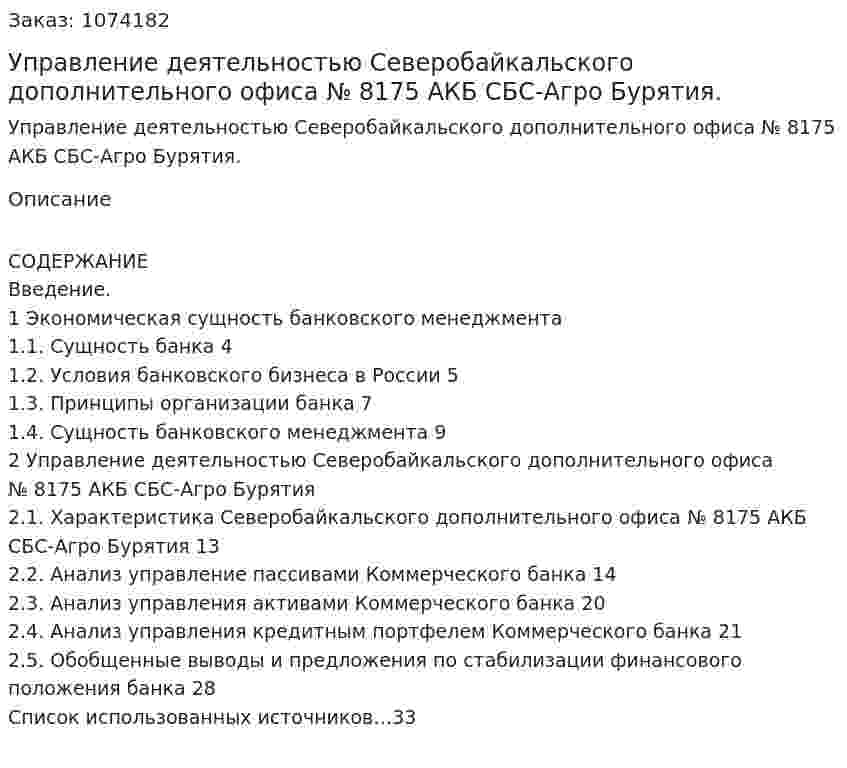 Заказ: 1074182

Управление деятельностью Северобайкальского дополнительного офиса № 8175 АКБ СБС-Агро Бурятия.

Управление деятельностью Северобайкальского дополнительного офиса № 8175 АКБ СБС-Агро Бурятия.

Описание

СОДЕРЖАНИЕ
Введение.
1 Экономическая сущность банковского менеджмента
1.1. Сущность банка 4
1.2. Условия банковского бизнеса в России 5
1.3. Принципы организации банка 7
1.4. Сущность банковского менеджмента 9
2 Управление деятельностью Северобайкальского дополнительного офиса № 8175 АКБ СБС-Агро Бурятия
2.1. Характеристика Северобайкальского дополнительного офиса № 8175 АКБ СБС-Агро Бурятия 13
2.2. Анализ управление пассивами Коммерческого банка 14
2.3. Анализ управления активами Коммерческого банка 20
2.4. Анализ управления кредитным портфелем Коммерческого банка 21
2.5. Обобщенные выводы и предложения по стабилизации финансового положения банка 28
Список использованных источников...33